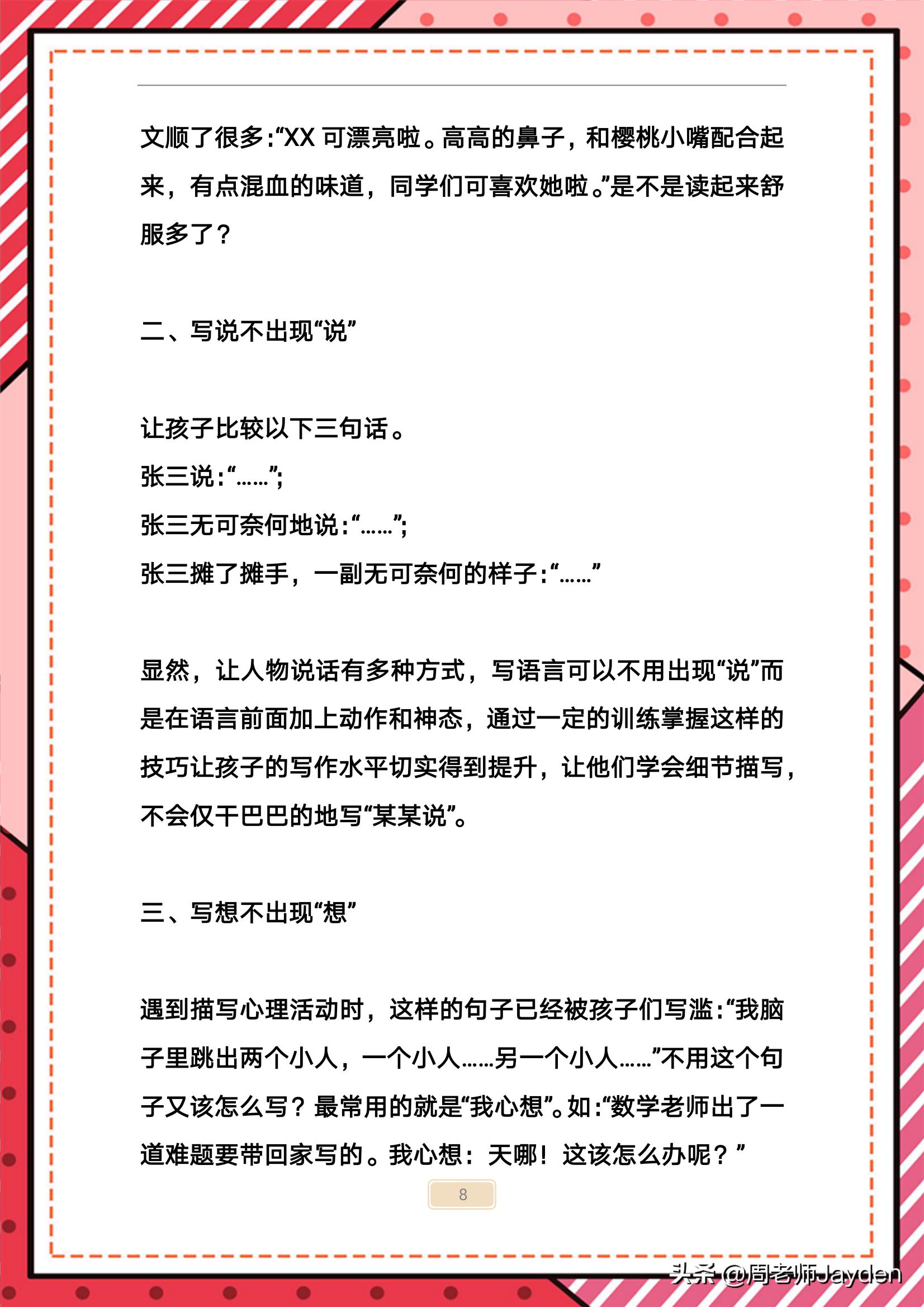 文顺了很多:“XX 可漂亮啦。高高的鼻子，和樱桃小嘴配合起来，有点混血的味道，同学们可喜欢她啦。”是不是读起来舒服多了？

二、写说不出现“说”

让孩子比较以下三句话。
张三说:“……”;
张三无可奈何地说:“……”;
张三摊了摊手，一副无可奈何的样子:“……”

显然，让人物说话有多种方式，写语言可以不用出现“说”而是在语言前面加上动作和神态，通过一定的训练掌握这样的技巧让孩子的写作水平切实得到提升，让他们学会细节描写，不会仅干巴巴的地写“某某说”。

三、写想不出现“想”

遇到描写心理活动时，这样的句子已经被孩子们写滥:“我脑子里跳出两个小人，一个小人……另一个小人……”不用这个句子又该怎么写？最常用的就是“我心想”。如:“数学老师出了一道难题要带回家写的。我心想：天哪！这该怎么办呢？”

8

头条 @周老师Jayden